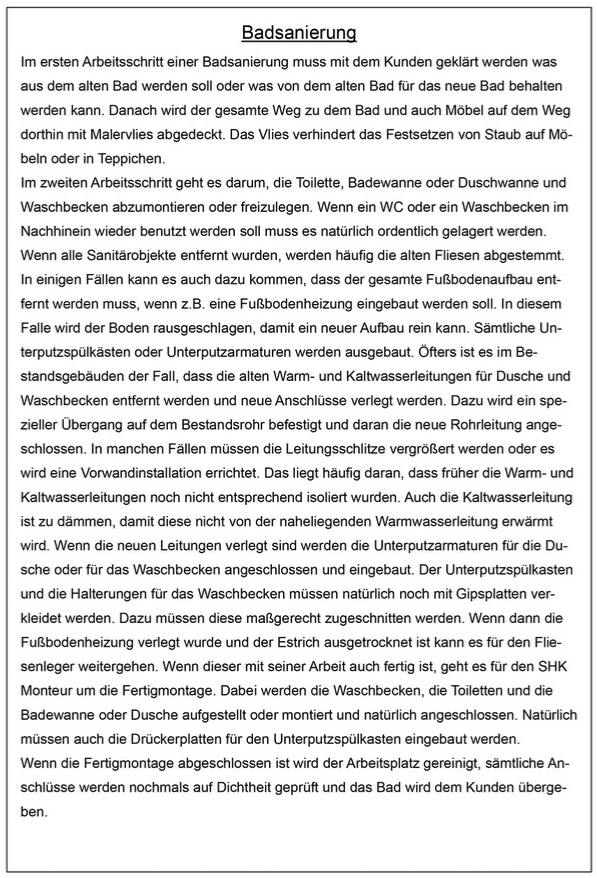 Badsanierung

Im ersten Arbeitsschritt einer Badsanierung muss mit dem Kunden geklärt werden was aus dem alten Bad werden soll oder was von dem alten Bad für das neue Bad behalten werden kann. Danach wird der gesamte Weg zu dem Bad und auch Möbel auf dem Weg dorthin mit Malervlies abgedeckt. Das Vlies verhindert das Festsetzen von Staub auf Möbeln oder in Teppichen.
Im zweiten Arbeitsschritt geht es darum, die Toilette, Badewanne oder Duschwanne und Waschbecken abzumontieren oder freizulegen. Wenn ein WC oder ein Waschbecken im Nachhinein wieder benutzt werden soll muss es natürlich ordentlich gelagert werden. Wenn alle Sanitärobjekte entfernt wurden, werden häufig die alten Fliesen abgestemmt. In einigen Fällen kann es auch dazu kommen, dass der gesamte Fußbodenaufbau entfernt werden muss, wenn z.B. eine Fußbodenheizung eingebaut werden soll. In diesem Falle wird der Boden rausgeschlagen, damit ein neuer Aufbau rein kann. Sämtliche Unterputzspülkästen oder Unterputzarmaturen werden ausgebaut. Öfters ist es im Bestandsgebäuden der Fall, dass die alten Warm- und Kaltwasserleitungen für Dusche und Waschbecken entfernt werden und neue Anschlüsse verlegt werden. Dazu wird ein spezieller Übergang auf dem Bestandsrohr befestigt und daran die neue Rohrleitung angeschlossen. In manchen Fällen müssen die Leitungsschlitze vergrößert werden oder es wird eine Vorwandinstallation errichtet. Das liegt häufig daran, dass früher die Warm- und Kaltwasserleitungen noch nicht entsprechend isoliert wurden. Auch die Kaltwasserleitung ist zu dämmen, damit diese nicht von der naheliegenden Warmwasserleitung erwärmt wird. Wenn die neuen Leitungen verlegt sind werden die Unterputzarmaturen für die Dusche oder für das Waschbecken angeschlossen und eingebaut. Der Unterputzspülkasten und die Halterungen für das Waschbecken müssen natürlich noch mit Gipsplatten verkleidet werden. Dazu müssen diese maßgerecht zugeschnitten werden. Wenn dann die Fußbodenheizung verlegt wurde und der Estrich ausgetrocknet ist kann es für den Fliesenleger weitergehen. Wenn dieser mit seiner Arbeit auch fertig ist, geht es für den SHK Monteur um die Fertigmontage. Dabei werden die Waschbecken, die Toiletten und die Badewanne oder Dusche aufgestellt oder montiert und natürlich angeschlossen. Natürlich müssen auch die Drückerplatten für den Unterputzspülkasten eingebaut werden.
Wenn die Fertigmontage abgeschlossen ist wird der Arbeitsplatz gereinigt, sämtliche Anschlüsse werden nochmals auf Dichtheit geprüft und das Bad wird dem Kunden übergeben.